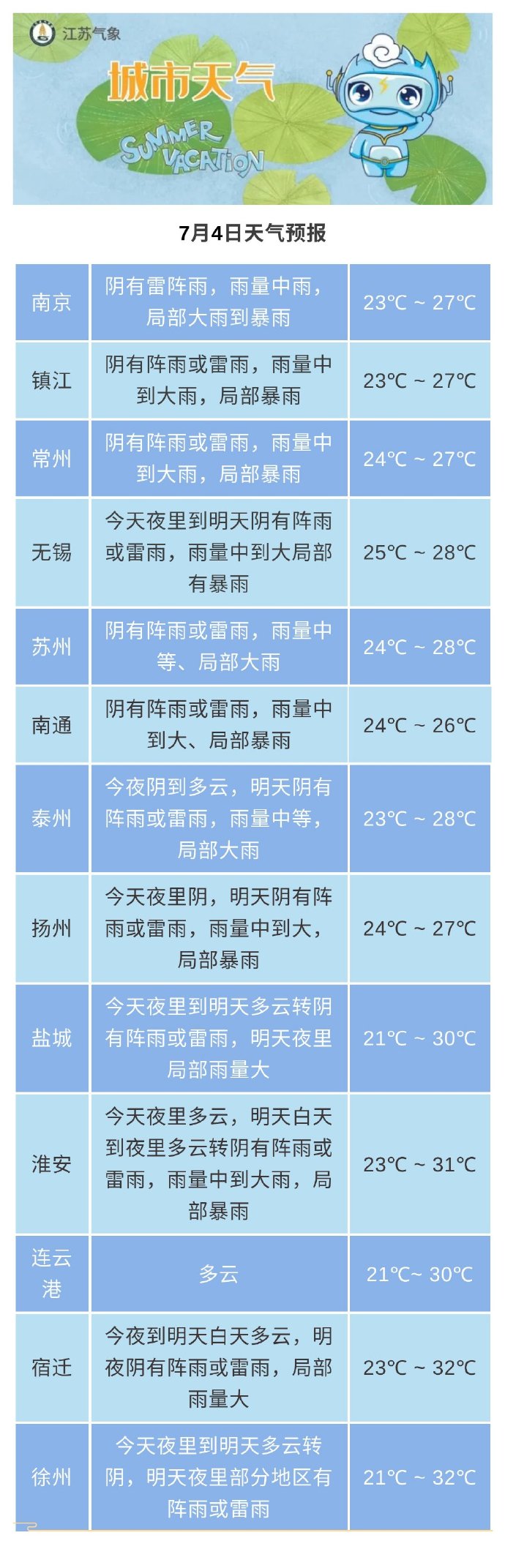 江苏气象

城市天气

SUMMER VACATION

7月4日天气预报

| 南京 | 阴有雷阵雨，雨量中雨，局部大雨到暴雨 | 23℃ ~ 27℃ |
|---|---|---|
| 镇江 | 阴有阵雨或雷雨，雨量中到大雨，局部暴雨 | 23℃ ~ 27℃ |
| 常州 | 阴有阵雨或雷雨，雨量中到大雨，局部暴雨 | 24℃ ~ 27℃ |
| 无锡 | 今天夜里到明天阴有阵雨或雷雨，雨量中到大局部有暴雨 | 25℃ ~ 28℃ |
| 苏州 | 阴有阵雨或雷雨，雨量中等、局部大雨 | 24℃ ~ 28℃ |
| 南通 | 阴有阵雨或雷雨，雨量中到大、局部暴雨 | 24℃ ~ 26℃ |
| 泰州 | 今夜阴到多云，明天阴有阵雨或雷雨，雨量中等，局部大雨 | 23℃ ~ 28℃ |
| 扬州 | 今天夜里阴，明天阴有阵雨或雷雨，雨量中到大，局部暴雨 | 24℃ ~ 27℃ |
| 盐城 | 今天夜里到明天多云转阴有阵雨或雷雨，明天夜里局部雨量大 | 21℃ ~ 30℃ |
| 淮安 | 今天夜里多云，明天白天到夜里多云转阴有阵雨或雷雨，雨量中到大雨，局部暴雨 | 23℃ ~ 31℃ |
| 连云港 | 多云 | 21℃~ 30℃ |
| 宿迁 | 今夜到明天白天多云，明夜阴有阵雨或雷雨，局部雨量大 | 23℃ ~ 32℃ |
| 徐州 | 今天夜里到明天多云转阴，明天夜里部分地区有阵雨或雷雨 | 21℃ ~ 32℃ |